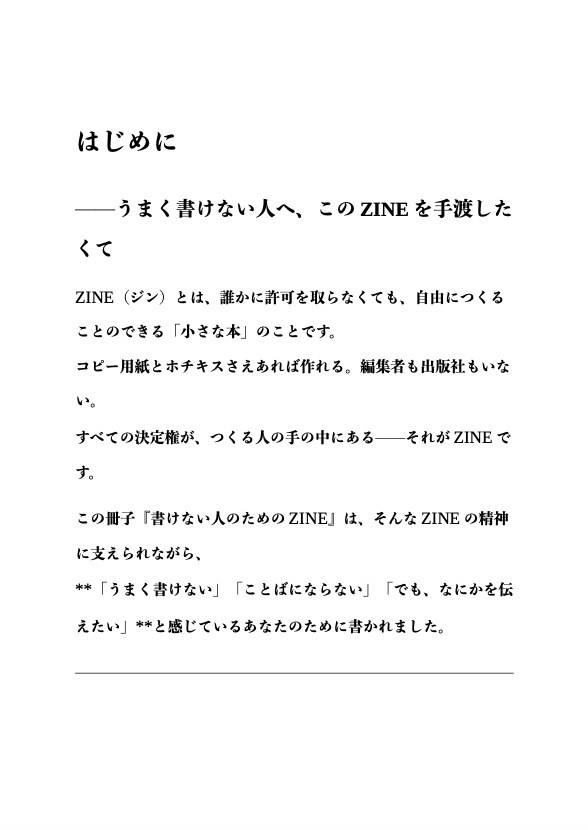 はじめに

——うまく書けない人へ、このZINEを手渡したくて

ZINE（ジン）とは、誰かに許可を取らなくても、自由につくることのできる「小さな本」のことです。
コピー用紙とホチキスさえあれば作れる。編集者も出版社もいない。
すべての決定権が、つくる人の手の中にある——それがZINEです。

この冊子『書けない人のためのZINE』は、そんなZINEの精神に支えられながら、
**「うまく書けない」「ことばにならない」「でも、なにかを伝えたい」**と感じているあなたのために書かれました。